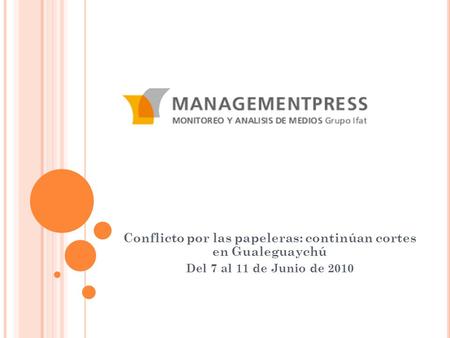 MANAGEMENTPRESS
MONITOREO Y ANALISIS DE MEDIOS Grupo Ifat

Conflicto por las papeleras: continúan cortes en Gualeguaychú
Del 7 al 11 de Junio de 2010